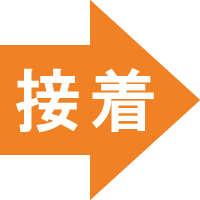 接着